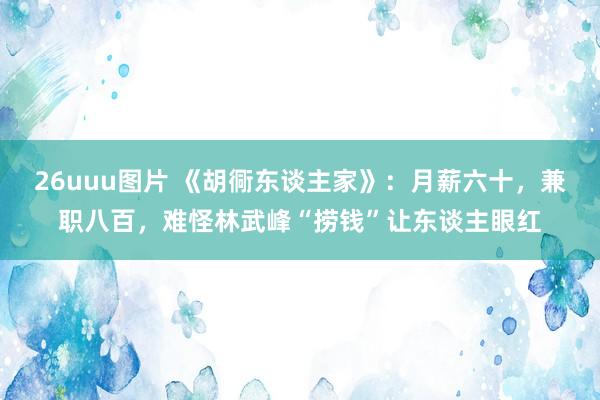 26uuu图片 《胡衕东谈主家》：月薪六十，兼职八百，难怪林武峰“捞钱”让东谈主眼红